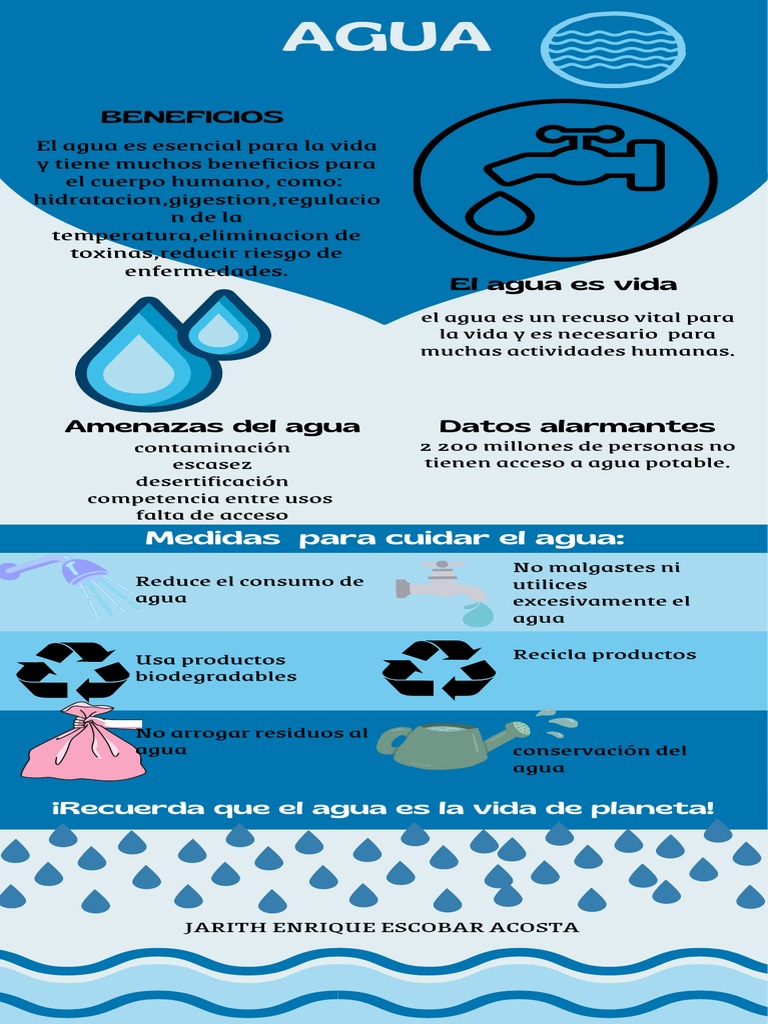 AGUA

BENEFICIOS

El agua es esencial para la vida y tiene muchos beneficios para el cuerpo humano, como: hidratacion,gigestion,regulacion de la temperatura,eliminacion de toxinas,reducir riesgo de enfermedades.

El agua es vida

el agua es un recuso vital para la vida y es necesario para muchas actividades humanas.

Amenazas del agua

contaminación
escasez
desertificación
competencia entre usos
falta de acceso

Datos alarmantes

2 200 millones de personas no tienen acceso a agua potable.

Medidas para cuidar el agua:

Reduce el consumo de agua

No malgastes ni utilices excesivamente el agua

Usa productos biodegradables

Recicla productos

No arrogar residuos al agua

conservación del agua

¡Recuerda que el agua es la vida de planeta!

JARITH ENRIQUE ESCOBAR ACOSTA